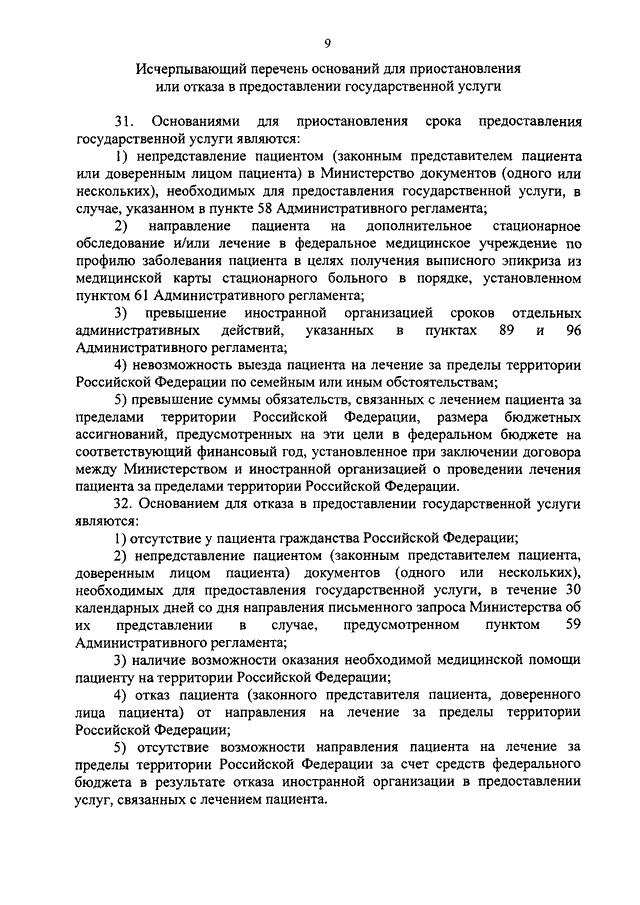 9

Исчерпывающий перечень оснований для приостановления или отказа в предоставлении государственной услуги

31. Основаниями для приостановления срока предоставления государственной услуги являются:

1) непредставление пациентом (законным представителем пациента или доверенным лицом пациента) в Министерство документов (одного или нескольких), необходимых для предоставления государственной услуги, в случае, указанном в пункте 58 Административного регламента;

2) направление пациента на дополнительное стационарное обследование и/или лечение в федеральное медицинское учреждение по профилю заболевания пациента в целях получения выписного эпикриза из медицинской карты стационарного больного в порядке, установленном пунктом 61 Административного регламента;

3) превышение иностранной организацией сроков отдельных административных действий, указанных в пунктах 89 и 96 Административного регламента;

4) невозможность выезда пациента на лечение за пределы территории Российской Федерации по семейным или иным обстоятельствам;

5) превышение суммы обязательств, связанных с лечением пациента за пределами территории Российской Федерации, размера бюджетных ассигнований, предусмотренных на эти цели в федеральном бюджете на соответствующий финансовый год, установленное при заключении договора между Министерством и иностранной организацией о проведении лечения пациента за пределами территории Российской Федерации.

32. Основанием для отказа в предоставлении государственной услуги являются:

1) отсутствие у пациента гражданства Российской Федерации;

2) непредставление пациентом (законным представителем пациента, доверенным лицом пациента) документов (одного или нескольких), необходимых для предоставления государственной услуги, в течение 30 календарных дней со дня направления письменного запроса Министерства об их представлении в случае, предусмотренном пунктом 59 Административного регламента;

3) наличие возможности оказания необходимой медицинской помощи пациенту на территории Российской Федерации;

4) отказ пациента (законного представителя пациента, доверенного лица пациента) от направления на лечение за пределы территории Российской Федерации;

5) отсутствие возможности направления пациента на лечение за пределы территории Российской Федерации за счет средств федерального бюджета в результате отказа иностранной организации в предоставлении услуг, связанных с лечением пациента.